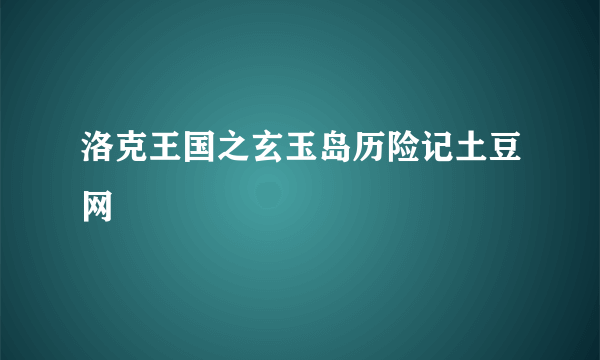 洛克王国之玄玉岛历险记土豆网